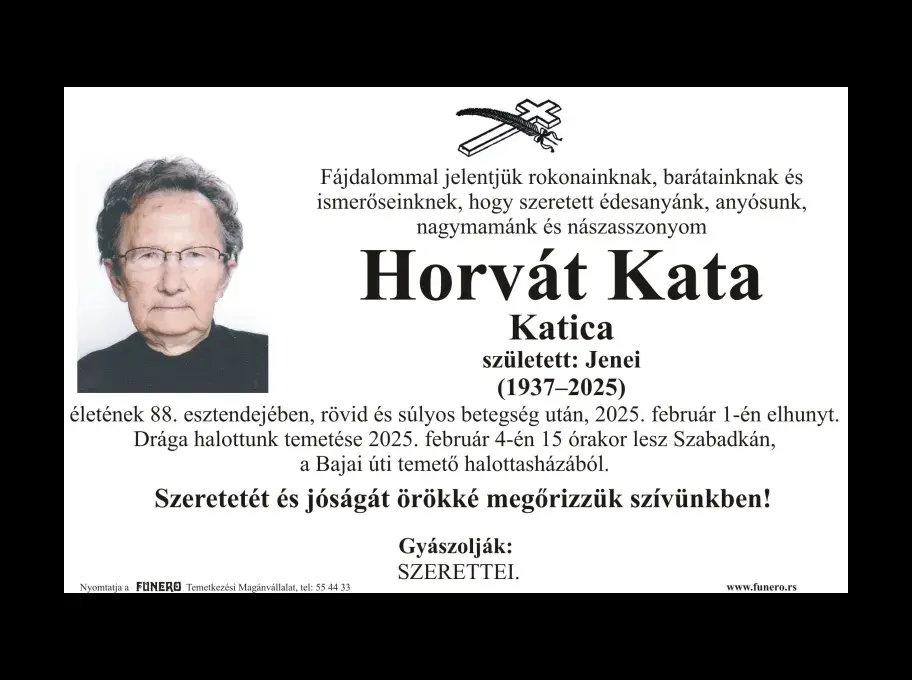 Fájdalommal jelentjük rokonainknak, barátainknak és ismerőseinknek, hogy szeretett édesanyánk, anyósunk, nagymamánk és nászasszonyom

Horvát Kata

Katica

született: Jenei

(1937–2025)

életének 88. esztendejében, rövid és súlyos betegség után, 2025. február 1-én elhunyt. Drága halottunk temetése 2025. február 4-én 15 órakor lesz Szabadkán, a Bajai úti temető halottasházából.

Szeretetét és jóságát örökké megőrizzük szívünkben!

Gyászolják:
SZERETTEI.

Nyomtatja a FUNERO Temetkezési Magánvállalat, tel: 55 44 33

www.funero.rs